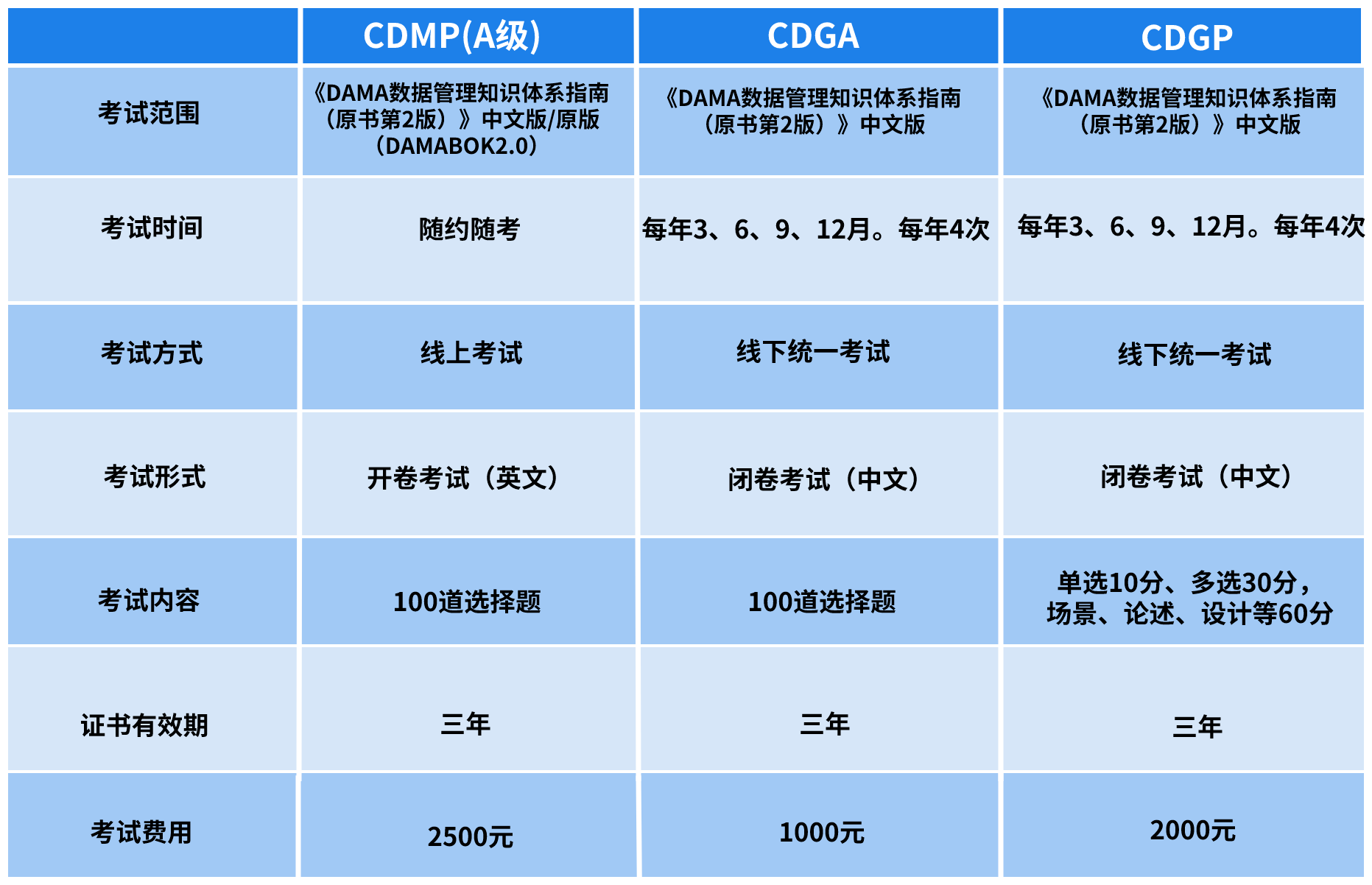 | | CDMP(A级) | CDGA | CDGP |
|---|---|---|---|
| 考试范围 | 《DAMA数据管理知识体系指南（原书第2版）》中文版/原版（DAMABOK2.0） | 《DAMA数据管理知识体系指南（原书第2版）》中文版 | 《DAMA数据管理知识体系指南（原书第2版）》中文版 |
| 考试时间 | 随约随考 | 每年3、6、9、12月。每年4次 | 每年3、6、9、12月。每年4次 |
| 考试方式 | 线上考试 | 线下统一考试 | 线下统一考试 |
| 考试形式 | 开卷考试（英文） | 闭卷考试（中文） | 闭卷考试（中文） |
| 考试内容 | 100道选择题 | 100道选择题 | 单选10分、多选30分，场景、论述、设计等60分 |
| 证书有效期 | 三年 | 三年 | 三年 |
| 考试费用 | 2500元 | 1000元 | 2000元 |